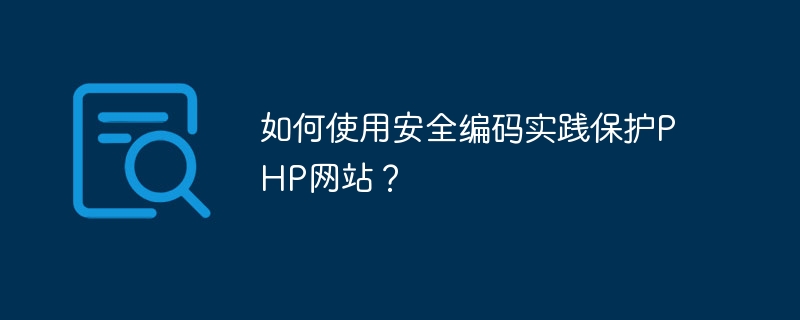 如何使用安全编码实践保护PHP网站？